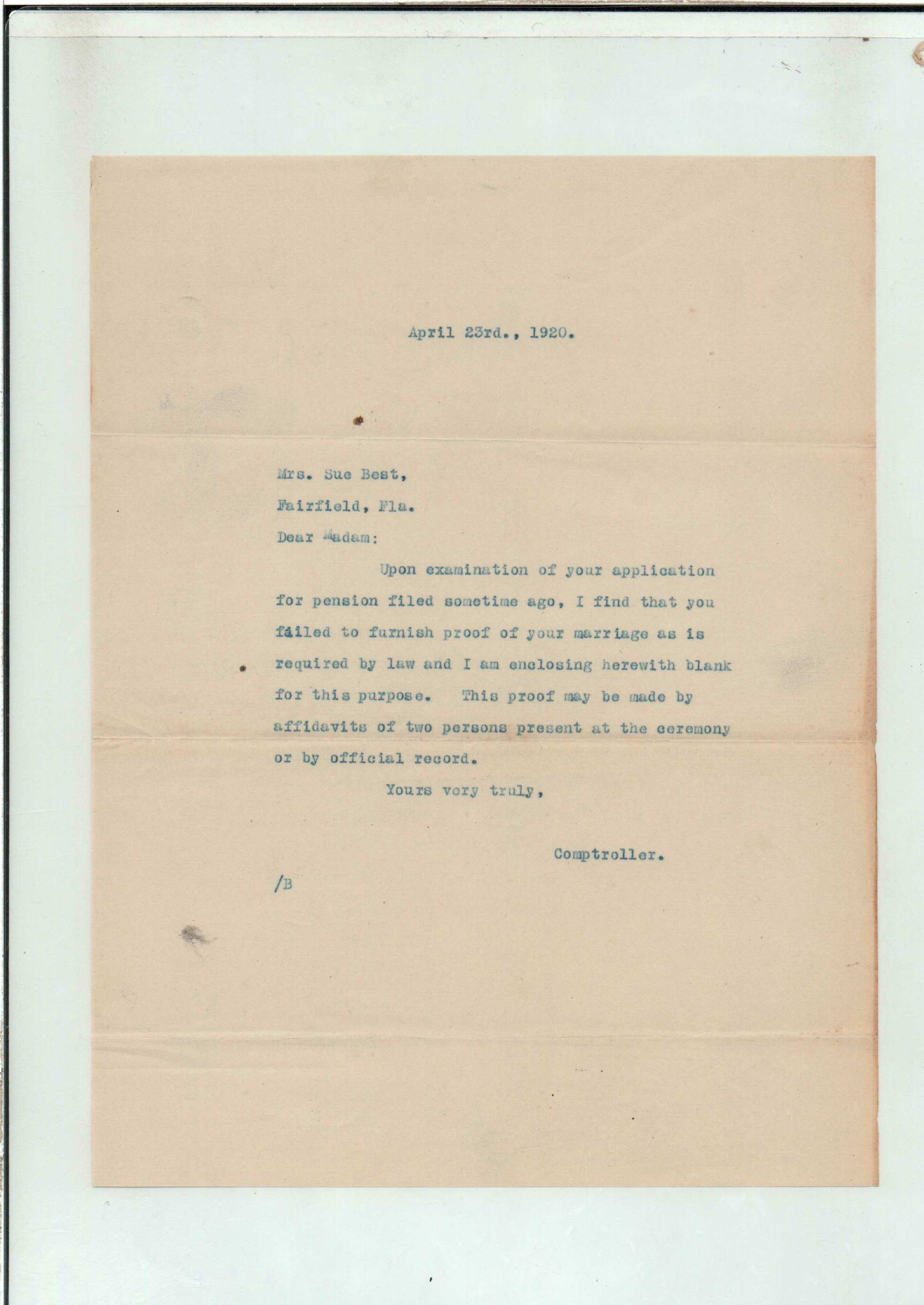 April 23rd., 1920.

Mrs. Sue Best,

Fairfield, Fla.

Dear Madam:

Upon examination of your application for pension filed sometime ago, I find that you failed to furnish proof of your marriage as is required by law and I am enclosing herewith blank for this purpose. This proof may be made by affidavits of two persons present at the ceremony or by official record.

Yours very truly,

Comptroller.

/B